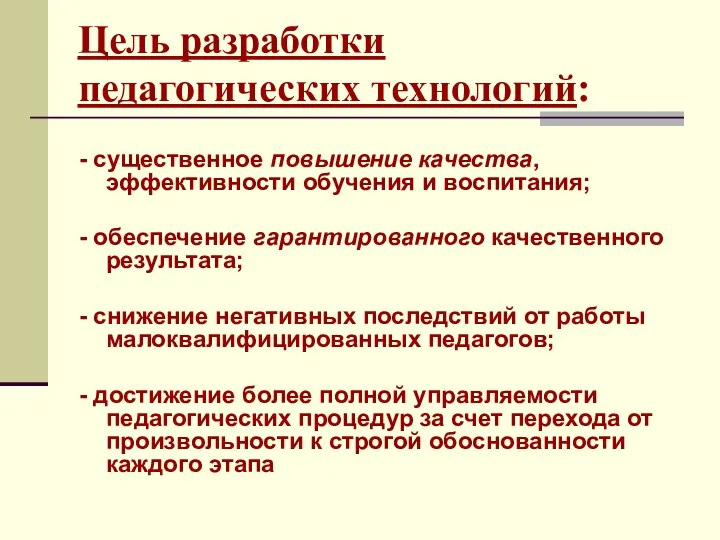 Цель разработки педагогических технологий:

- существенное повышение качества, эффективности обучения и воспитания;

- обеспечение гарантированного качественного результата;

- снижение негативных последствий от работы малоквалифицированных педагогов;

- достижение более полной управляемости педагогических процедур за счет перехода от произвольности к строгой обоснованности каждого этапа